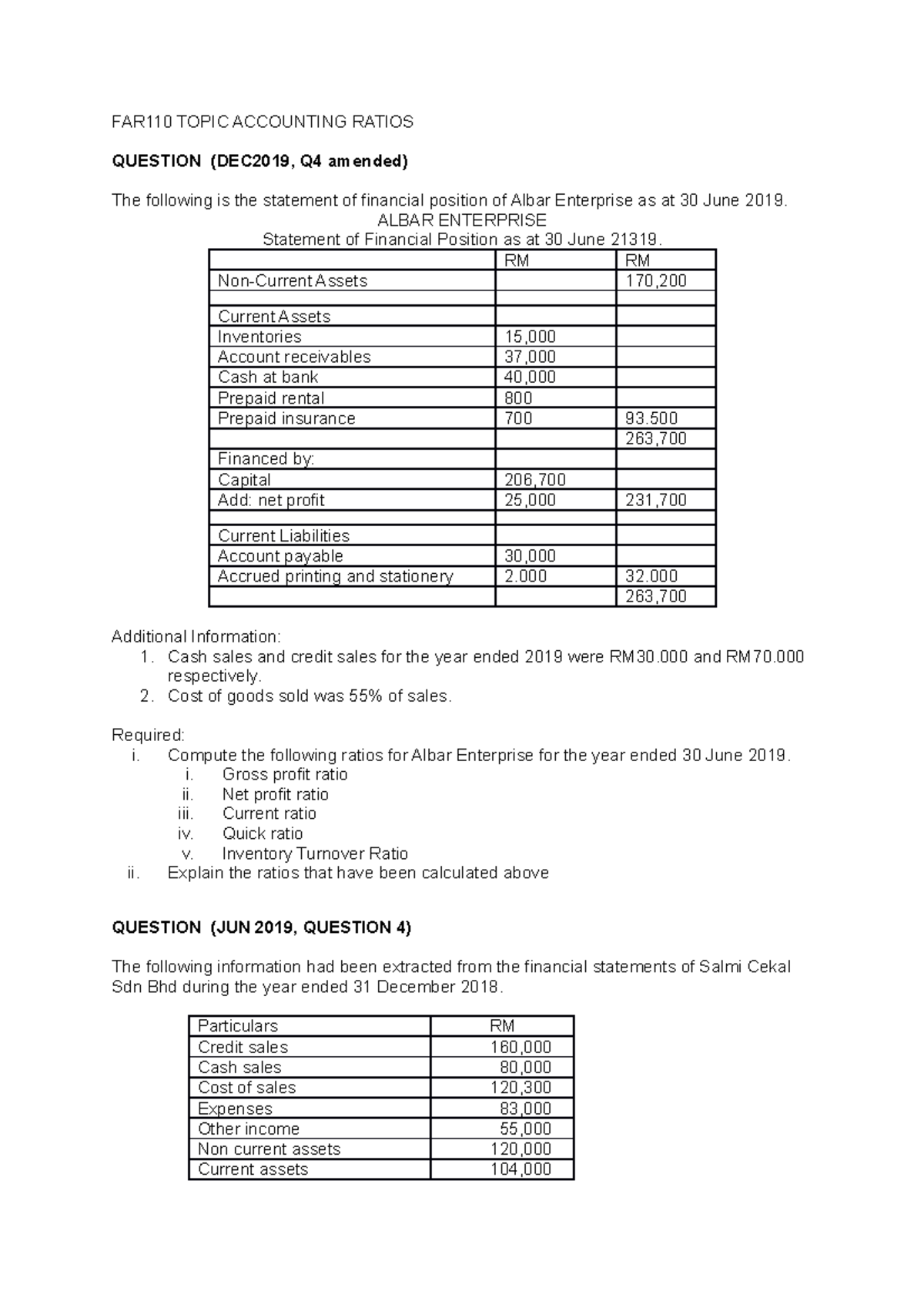 FAR110 TOPIC ACCOUNTING RATIOS

QUESTION (DEC2019, Q4 amended)

The following is the statement of financial position of Albar Enterprise as at 30 June 2019.

ALBAR ENTERPRISE
Statement of Financial Position as at 30 June 21319.

|  | RM | RM |
|---|---|---|
| Non-Current Assets |  | 170,200 |
|  |  |  |
| Current Assets |  |  |
| Inventories | 15,000 |  |
| Account receivables | 37,000 |  |
| Cash at bank | 40,000 |  |
| Prepaid rental | 800 |  |
| Prepaid insurance | 700 | 93.500 |
|  |  | 263,700 |
| Financed by: |  |  |
| Capital | 206,700 |  |
| Add: net profit | 25,000 | 231,700 |
|  |  |  |
| Current Liabilities |  |  |
| Account payable | 30,000 |  |
| Accrued printing and stationery | 2.000 | 32.000 |
|  |  | 263,700 |

Additional Information:
1. Cash sales and credit sales for the year ended 2019 were RM30.000 and RM70.000 respectively.
2. Cost of goods sold was 55% of sales.

Required:
i. Compute the following ratios for Albar Enterprise for the year ended 30 June 2019.
i. Gross profit ratio
ii. Net profit ratio
iii. Current ratio
iv. Quick ratio
v. Inventory Turnover Ratio
ii. Explain the ratios that have been calculated above

QUESTION (JUN 2019, QUESTION 4)

The following information had been extracted from the financial statements of Salmi Cekal Sdn Bhd during the year ended 31 December 2018.

| Particulars | RM |
|---|---|
| Credit sales | 160,000 |
| Cash sales | 80,000 |
| Cost of sales | 120,300 |
| Expenses | 83,000 |
| Other income | 55,000 |
| Non current assets | 120,000 |
| Current assets | 104,000 |